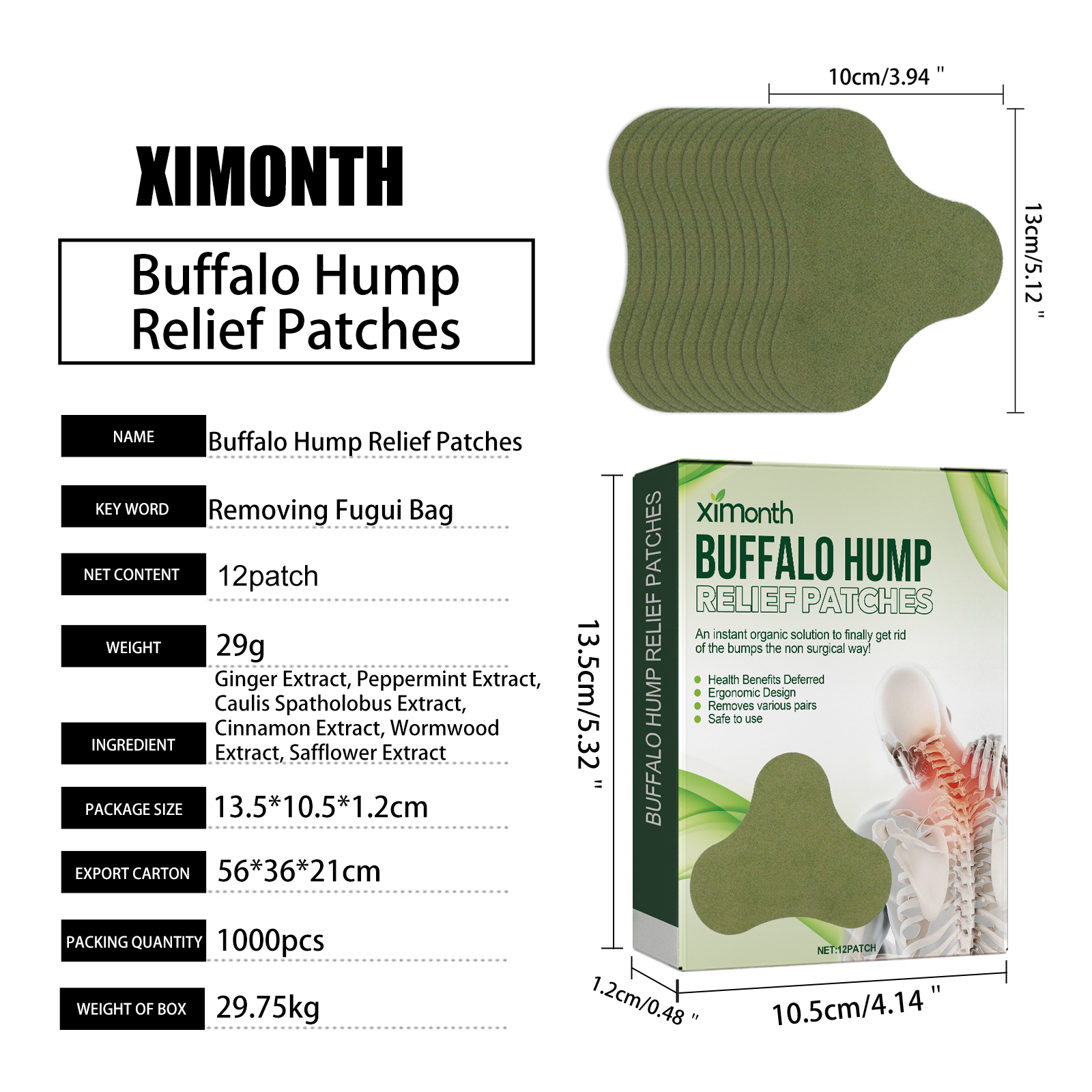 XIMONTH

Buffalo Hump
Relief Patches

NAME
Buffalo Hump Relief Patches

KEY WORD
Removing Fugui Bag

NET CONTENT
12patch

WEIGHT
29g

INGREDIENT
Ginger Extract, Peppermint Extract, Caulis Spatholobus Extract, Cinnamon Extract, Wormwood Extract, Safflower Extract

PACKAGE SIZE
13.5*10.5*1.2cm

EXPORT CARTON
56*36*21cm

PACKING QUANTITY
1000pcs

WEIGHT OF BOX
29.75kg

10cm/3.94 "

13cm/5.12 "

13.5cm/5.32 "

BUFFALO HUMP RELIEF PATCHES

ximonth

BUFFALO HUMP
RELIEF PATCHES

An instant organic solution to finally get rid of the bumps the non surgical way!

• Health Benefits Deferred
• Ergonomic Design
• Removes various pairs
• Safe to use

NET:12PATCH

1.2cm/0.48 "

10.5cm/4.14 "